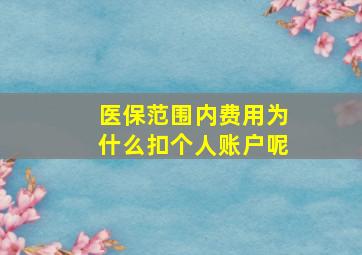 医保范围内费用为什么扣个人账户呢